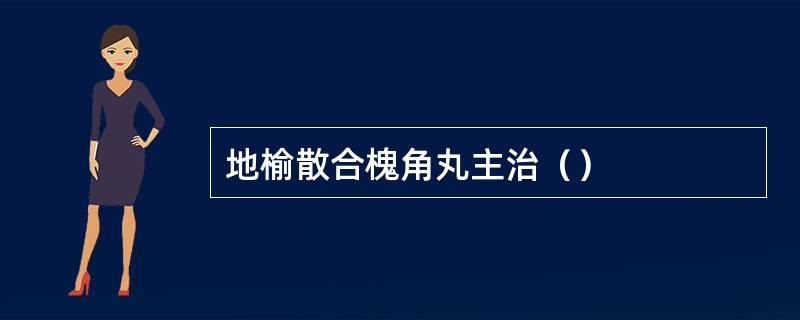 地榆散合槐角丸主治（）